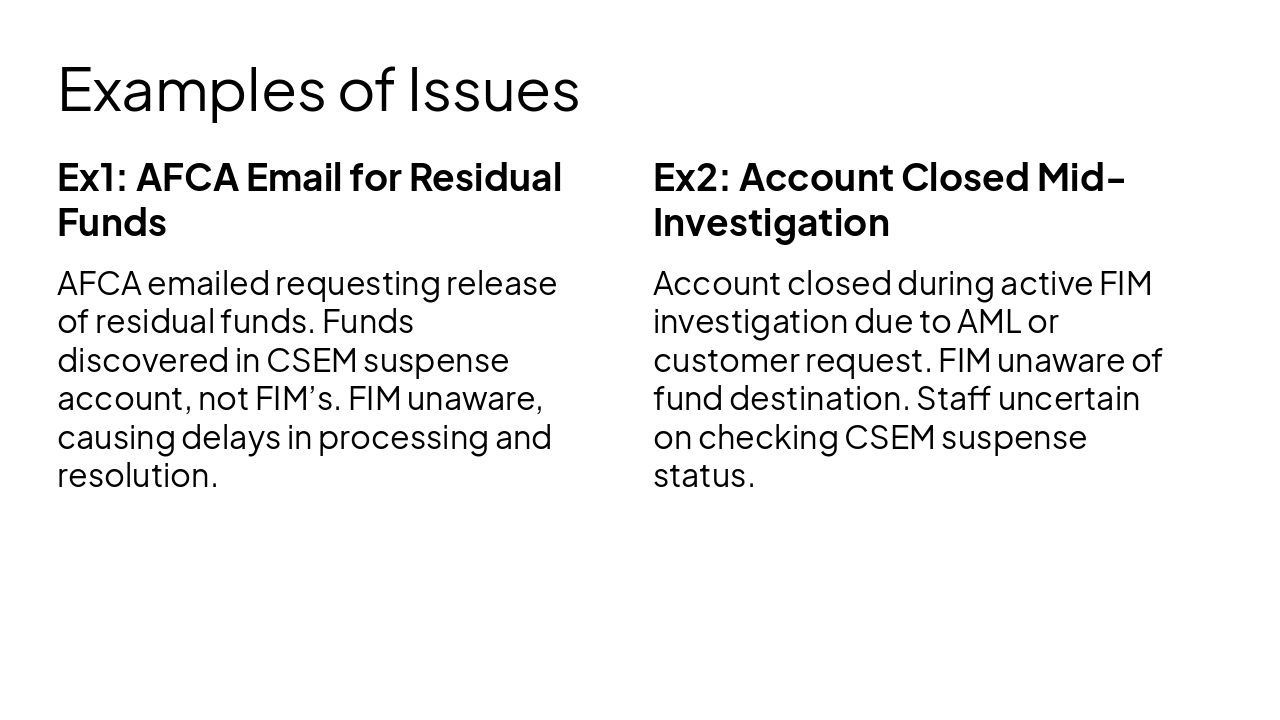 Examples of Issues

Ex1: AFCA Email for Residual Funds

AFCA emailed requesting release of residual funds. Funds discovered in CSEM suspense account, not FIM's. FIM unaware, causing delays in processing and resolution.

Ex2: Account Closed Mid-Investigation

Account closed during active FIM investigation due to AML or customer request. FIM unaware of fund destination. Staff uncertain on checking CSEM suspense status.